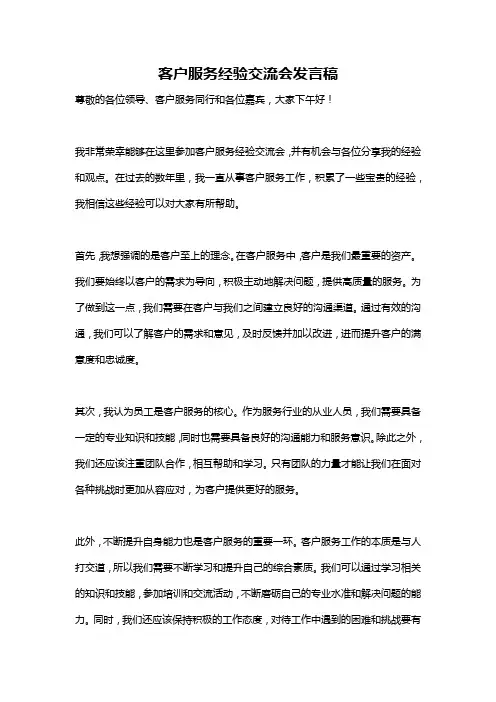 客户服务经验交流会发言稿

尊敬的各位领导、客户服务同行和各位嘉宾，大家下午好！

我非常荣幸能够在这里参加客户服务经验交流会，并有机会与各位分享我的经验和观点。在过去的数年里，我一直从事客户服务工作，积累了一些宝贵的经验，我相信这些经验可以对大家有所帮助。

首先，我想强调的是客户至上的理念。在客户服务中，客户是我们最重要的资产。我们要始终以客户的需求为导向，积极主动地解决问题，提供高质量的服务。为了做到这一点，我们需要在客户与我们之间建立良好的沟通渠道。通过有效的沟通，我们可以了解客户的需求和意见，及时反馈并加以改进，进而提升客户的满意度和忠诚度。

其次，我认为员工是客户服务的核心。作为服务行业的从业人员，我们需要具备一定的专业知识和技能，同时也需要具备良好的沟通能力和服务意识。除此之外，我们还应该注重团队合作，相互帮助和学习。只有团队的力量才能让我们在面对各种挑战时更加从容应对，为客户提供更好的服务。

此外，不断提升自身能力也是客户服务的重要一环。客户服务工作的本质是与人打交道，所以我们需要不断学习和提升自己的综合素质。我们可以通过学习相关的知识和技能，参加培训和交流活动，不断磨砺自己的专业水准和解决问题的能力。同时，我们还应该保持积极的工作态度，对待工作中遇到的困难和挑战要有